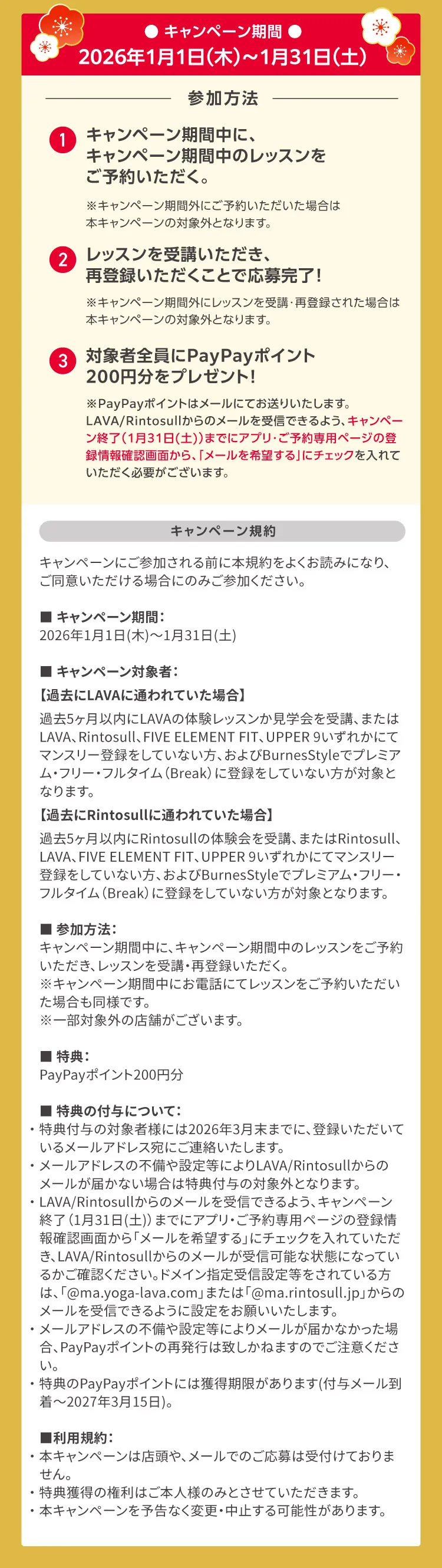 ● キャンペーン期間 ●
2026年1月1日(木)～1月31日(土)

参加方法

1 キャンペーン期間中に、キャンペーン期間中のレッスンをご予約いただく。
※キャンペーン期間外にご予約いただいた場合は本キャンペーンの対象外となります。

2 レッスンを受講いただき、再登録いただくことで応募完了!
※キャンペーン期間外にレッスンを受講・再登録された場合は本キャンペーンの対象外となります。

3 対象者全員にPayPayポイント200円分をプレゼント!
※PayPayポイントはメールにてお送りいたします。LAVA/Rintosullからのメールを受信できるよう、キャンペーン終了(1月31日(土))までにアプリ・ご予約専用ページの登録情報確認画面から、「メールを希望する」にチェックを入れていただく必要がございます。

キャンペーン規約

キャンペーンにご参加される前に本規約をよくお読みになり、ご同意いただける場合にのみご参加ください。

■ キャンペーン期間:
2026年1月1日(木)～1月31日(土)

■ キャンペーン対象者:
【過去にLAVAに通われていた場合】
過去5ヶ月以内にLAVAの体験レッスンか見学会を受講、またはLAVA、Rintosull、FIVE ELEMENT FIT、UPPER 9いずれかにてマンスリー登録をしていない方、およびBurnesStyleでプレミアム・フリー・フルタイム(Break)に登録をしていない方が対象となります。
【過去にRintosullに通われていた場合】
過去5ヶ月以内にRintosullの体験会を受講、またはRintosull、LAVA、FIVE ELEMENT FIT、UPPER 9いずれかにてマンスリー登録をしていない方、およびBurnesStyleでプレミアム・フリー・フルタイム(Break)に登録をしていない方が対象となります。

■ 参加方法:
キャンペーン期間中に、キャンペーン期間中のレッスンをご予約いただき、レッスンを受講・再登録いただく。
※キャンペーン期間中にお電話にてレッスンをご予約いただいた場合も同様です。
※一部対象外の店舗がございます。

■ 特典:
PayPayポイント200円分

■ 特典の付与について:
・特典付与の対象者様には2026年3月末までに、登録いただいているメールアドレス宛にご連絡いたします。
・メールアドレスの不備や設定等によりLAVA/Rintosullからのメールが届かない場合は特典付与の対象外となります。
・LAVA/Rintosullからのメールを受信できるよう、キャンペーン終了(1月31日(土))までにアプリ・ご予約専用ページの登録情報確認画面から「メールを希望する」にチェックを入れていただき、LAVA/Rintosullからのメールが受信可能な状態になっているかご確認ください。ドメイン指定受信設定等をされている方は、「@ma.yoga-lava.com」または「@ma.rintosull.jp」からのメールを受信できるように設定をお願いいたします。
・メールアドレスの不備や設定等によりメールが届かなかった場合、PayPayポイントの再発行は致しかねますのでご注意ください。
・特典のPayPayポイントには獲得期限があります(付与メール到着～2027年3月15日)。

■利用規約:
・本キャンペーンは店頭や、メールでのご応募は受付けておりません。
・特典獲得の権利はご本人様のみとさせていただきます。
・本キャンペーンを予告なく変更・中止する可能性があります。